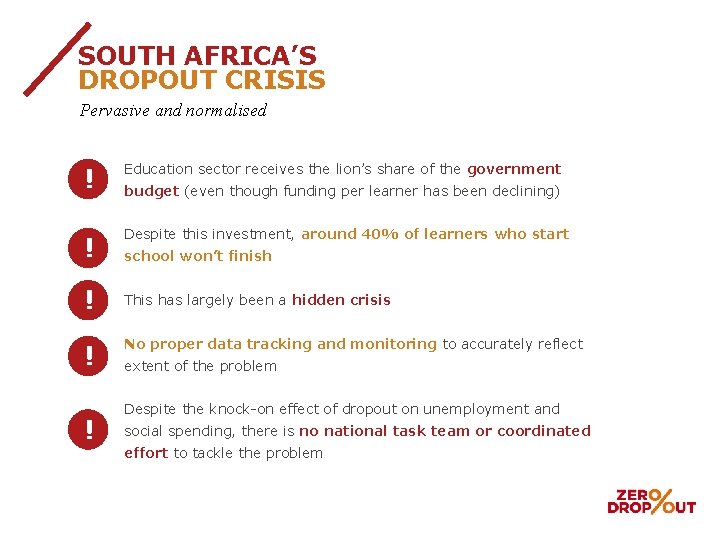 SOUTH AFRICA'S
DROPOUT CRISIS

Pervasive and normalised

! Education sector receives the lion's share of the government budget (even though funding per learner has been declining)

! Despite this investment, around 40% of learners who start school won't finish

! This has largely been a hidden crisis

! No proper data tracking and monitoring to accurately reflect extent of the problem

! Despite the knock-on effect of dropout on unemployment and social spending, there is no national task team or coordinated effort to tackle the problem

ZERO
DROPOUT